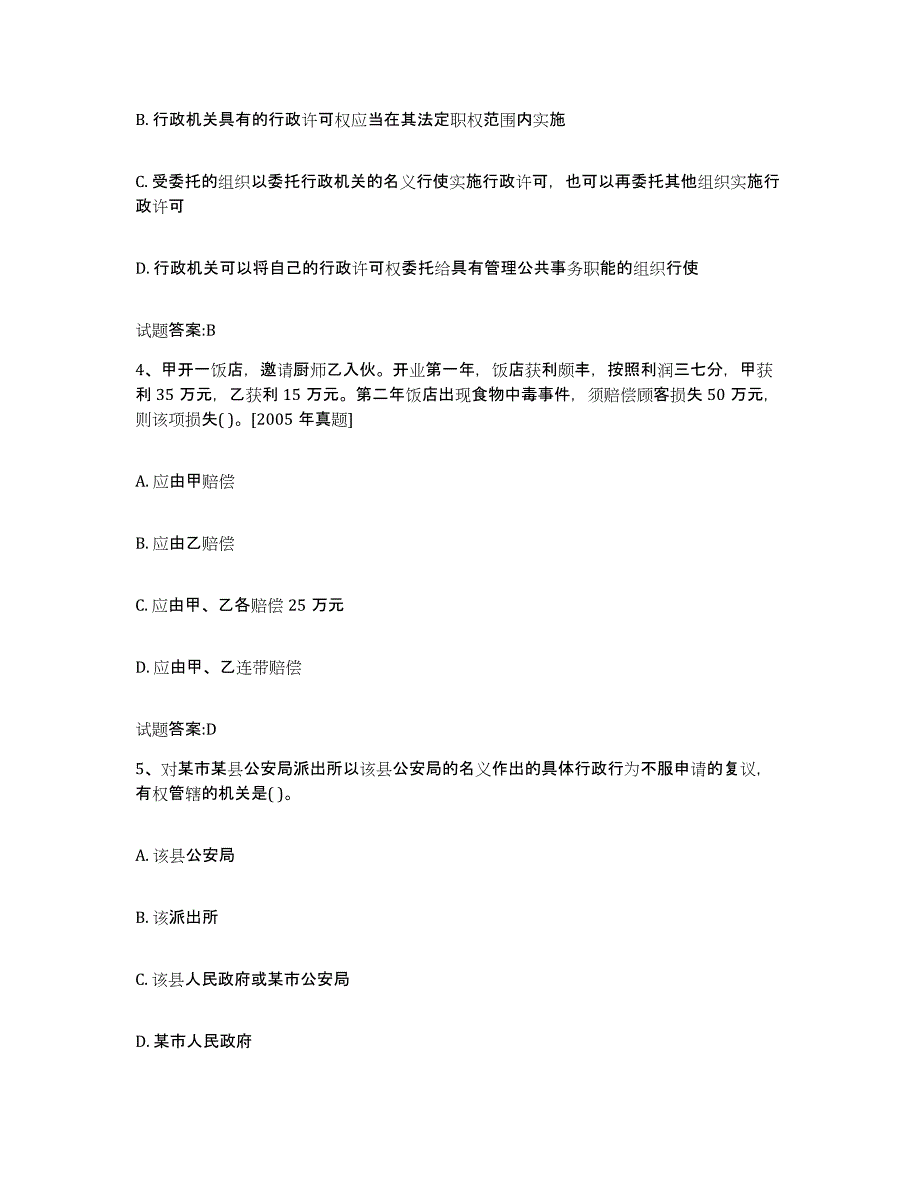 B. 行政机关具有的行政许可权应当在其法定职权范围内实施

C. 受委托的组织以委托行政机关的名义行使实施行政许可，也可以再委托其他组织实施行政许可

D. 行政机关可以将自己的行政许可权委托给具有管理公共事务职能的组织行使

试题答案:B

4、甲开一饭店，邀请厨师乙入伙。开业第一年，饭店获利颇丰，按照利润三七分，甲获利 35 万元，乙获利 15 万元。第二年饭店出现食物中毒事件，须赔偿顾客损失 50 万元，则该项损失( )。[2005 年真题]

A. 应由甲赔偿

B. 应由乙赔偿

C. 应由甲、乙各赔偿 25 万元

D. 应由甲、乙连带赔偿

试题答案:D

5、对某市某县公安局派出所以该县公安局的名义作出的具体行政行为不服申请的复议，有权管辖的机关是( )。

A. 该县公安局

B. 该派出所

C. 该县人民政府或某市公安局

D. 某市人民政府